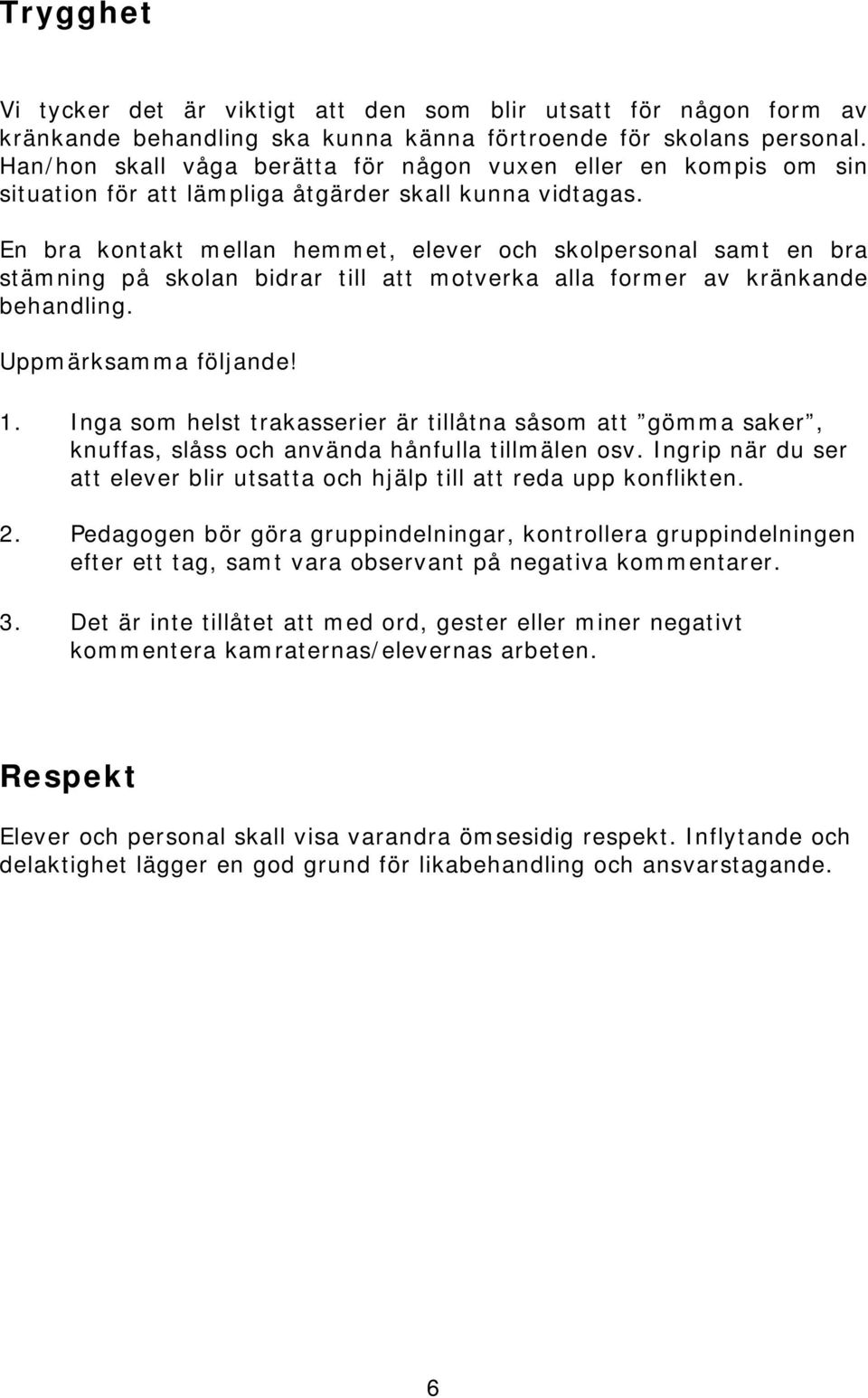 Trygghet

Vi tycker det är viktigt att den som blir utsatt för någon form av kränkande behandling ska kunna känna förtroende för skolans personal. Han/hon skall våga berätta för någon vuxen eller en kompis om sin situation för att lämpliga åtgärder skall kunna vidtagas.

En bra kontakt mellan hemmet, elever och skolpersonal samt en bra stämning på skolan bidrar till att motverka alla former av kränkande behandling.

Uppmärksamma följande!

1. Inga som helst trakasserier är tillåtna såsom att ”gömma saker”, knuffas, slåss och använda hånfulla tillmälen osv. Ingrip när du ser att elever blir utsatta och hjälp till att reda upp konflikten.

2. Pedagogen bör göra gruppindelningar, kontrollera gruppindelningen efter ett tag, samt vara observant på negativa kommentarer.

3. Det är inte tillåtet att med ord, gester eller miner negativt kommentera kamraternas/elevernas arbeten.

Respekt

Elever och personal skall visa varandra ömsesidig respekt. Inflytande och delaktighet lägger en god grund för likabehandling och ansvarstagande.

6